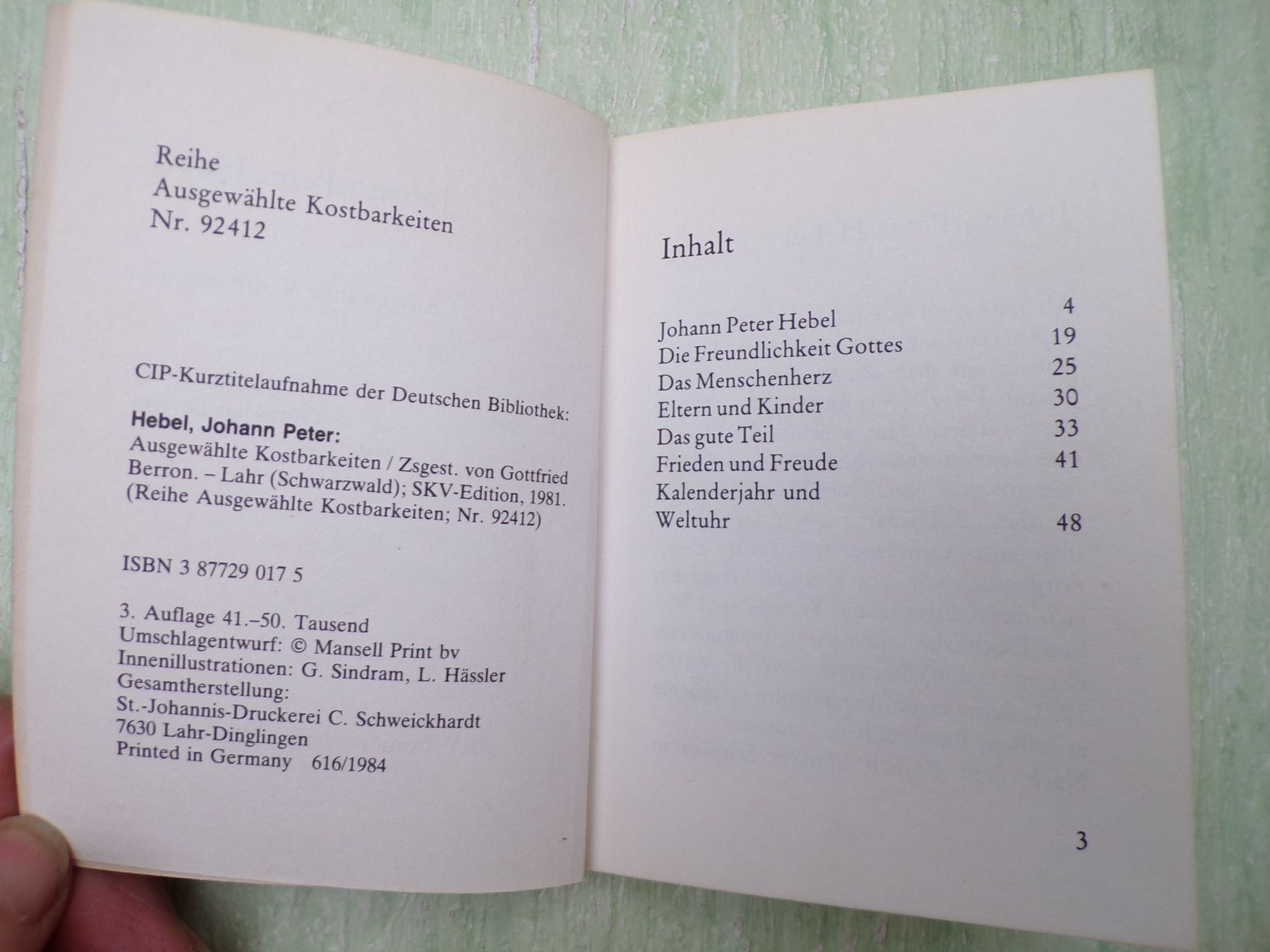 Reihe
Ausgewählte Kostbarkeiten
Nr. 92412

CIP-Kurztitelaufnahme der Deutschen Bibliothek:

Hebel, Johann Peter:
Ausgewählte Kostbarkeiten / Zsgest. von Gottfried Berron. – Lahr (Schwarzwald); SKV-Edition, 1981. (Reihe Ausgewählte Kostbarkeiten; Nr. 92412)

ISBN 3 87729 017 5

3. Auflage 41.–50. Tausend
Umschlagentwurf: © Mansell Print bv
Innenillustrationen: G. Sindram, L. Hässler
Gesamtherstellung:
St.-Johannis-Druckerei C. Schweickhardt
7630 Lahr-Dinglingen
Printed in Germany 616/1984

Inhalt

| | |
|---|---|
| Johann Peter Hebel | 4 |
| Die Freundlichkeit Gottes | 19 |
| Das Menschenherz | 25 |
| Eltern und Kinder | 30 |
| Das gute Teil | 33 |
| Frieden und Freude | 41 |
| Kalenderjahr und Weltuhr | 48 |

3